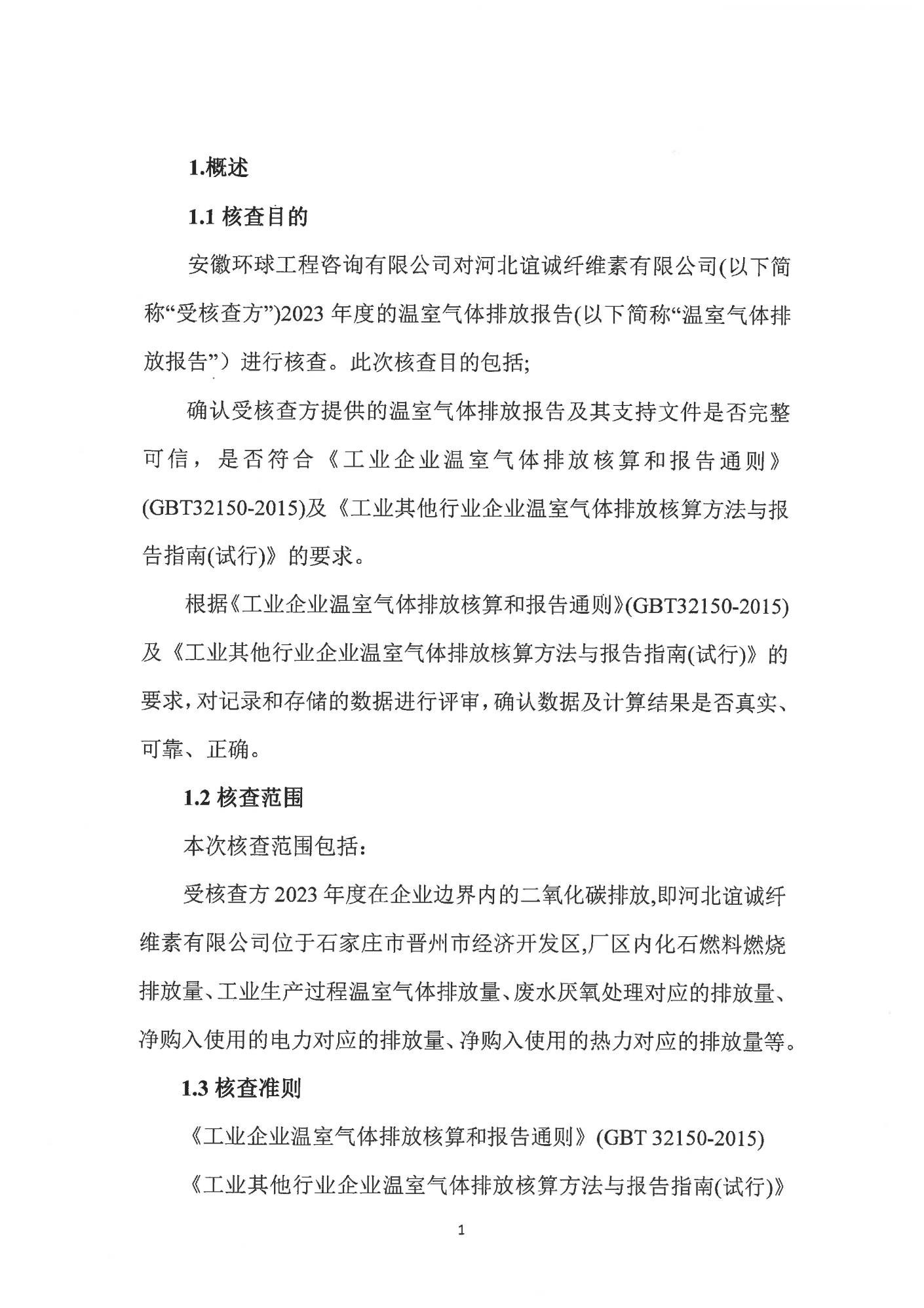 1.概述

1.1 核查目的

安徽环球工程咨询有限公司对河北谊诚纤维素有限公司(以下简称“受核查方”)2023 年度的温室气体排放报告(以下简称“温室气体排放报告”）进行核查。此次核查目的包括;

确认受核查方提供的温室气体排放报告及其支持文件是否完整可信，是否符合《工业企业温室气体排放核算和报告通则》(GBT32150-2015)及《工业其他行业企业温室气体排放核算方法与报告指南(试行)》的要求。

根据《工业企业温室气体排放核算和报告通则》(GBT32150-2015)及《工业其他行业企业温室气体排放核算方法与报告指南(试行)》的要求，对记录和存储的数据进行评审，确认数据及计算结果是否真实、可靠、正确。

1.2 核查范围

本次核查范围包括：

受核查方 2023 年度在企业边界内的二氧化碳排放,即河北谊诚纤维素有限公司位于石家庄市晋州市经济开发区,厂区内化石燃料燃烧排放量、工业生产过程温室气体排放量、废水厌氧处理对应的排放量、净购入使用的电力对应的排放量、净购入使用的热力对应的排放量等。

1.3 核查准则

《工业企业温室气体排放核算和报告通则》(GBT 32150-2015)

《工业其他行业企业温室气体排放核算方法与报告指南(试行)》

1